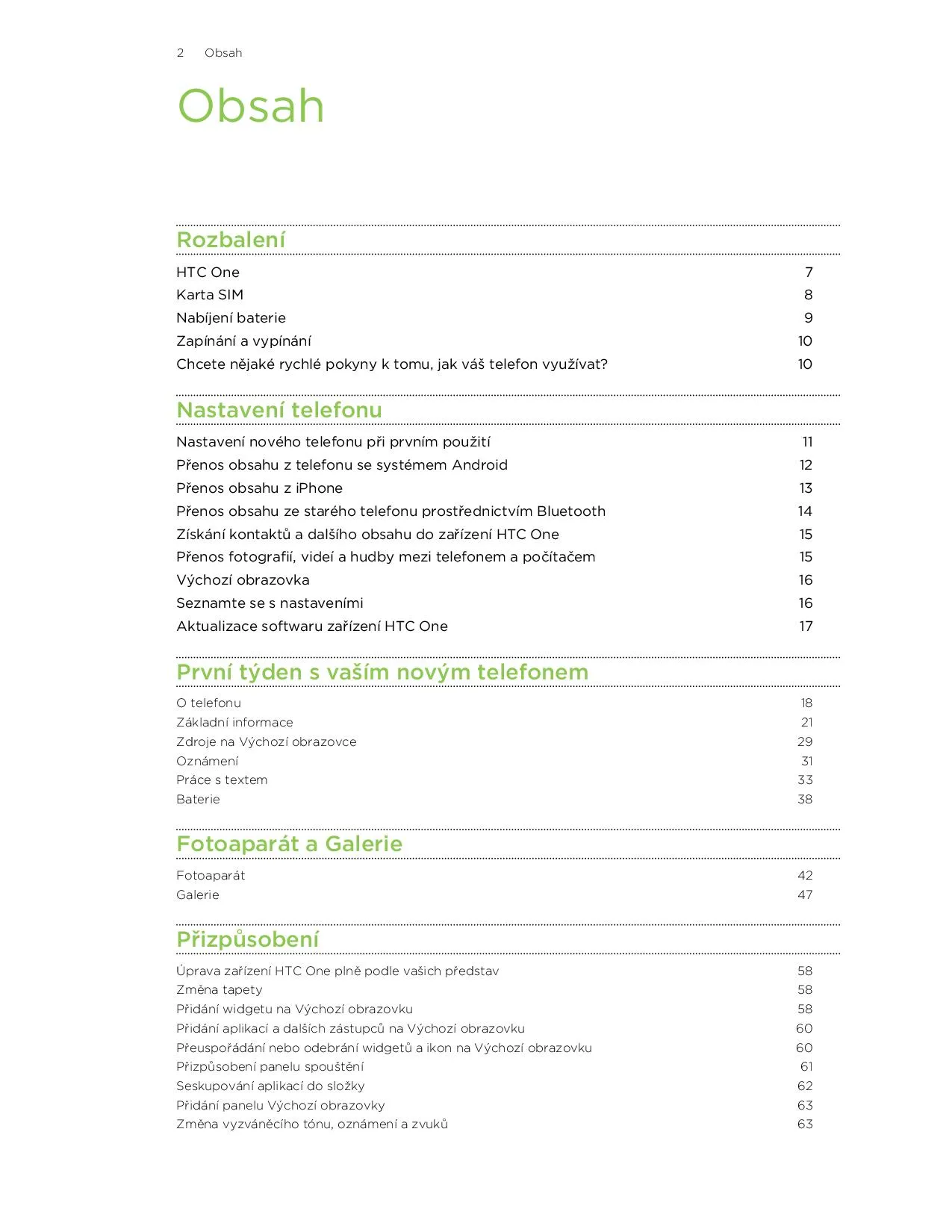 2 Obsah

Obsah

Rozbalení

HTC One 7
Karta SIM 8
Nabíjení baterie 9
Zapínání a vypínání 10
Chcete nějaké rychlé pokyny k tomu, jak váš telefon využívat? 10

Nastavení telefonu

Nastavení nového telefonu při prvním použití 11
Přenos obsahu z telefonu se systémem Android 12
Přenos obsahu z iPhone 13
Přenos obsahu ze starého telefonu prostřednictvím Bluetooth 14
Získání kontaktů a dalšího obsahu do zařízení HTC One 15
Přenos fotografií, videí a hudby mezi telefonem a počítačem 15
Výchozí obrazovka 16
Seznamte se s nastaveními 16
Aktualizace softwaru zařízení HTC One 17

První týden s vaším novým telefonem

O telefonu 18
Základní informace 21
Zdroje na Výchozí obrazovce 29
Oznámení 31
Práce s textem 33
Baterie 38

Fotoaparát a Galerie

Fotoaparát 42
Galerie 47

Přizpůsobení

Úprava zařízení HTC One plně podle vašich představ 58
Změna tapety 58
Přidání widgetu na Výchozí obrazovku 58
Přidání aplikací a dalších zástupců na Výchozí obrazovku 60
Přeuspořádání nebo odebrání widgetů a ikon na Výchozí obrazovku 60
Přizpůsobení panelu spouštění 61
Seskupování aplikací do složky 62
Přidání panelu Výchozí obrazovky 63
Změna vyzváněcího tónu, oznámení a zvuků 63